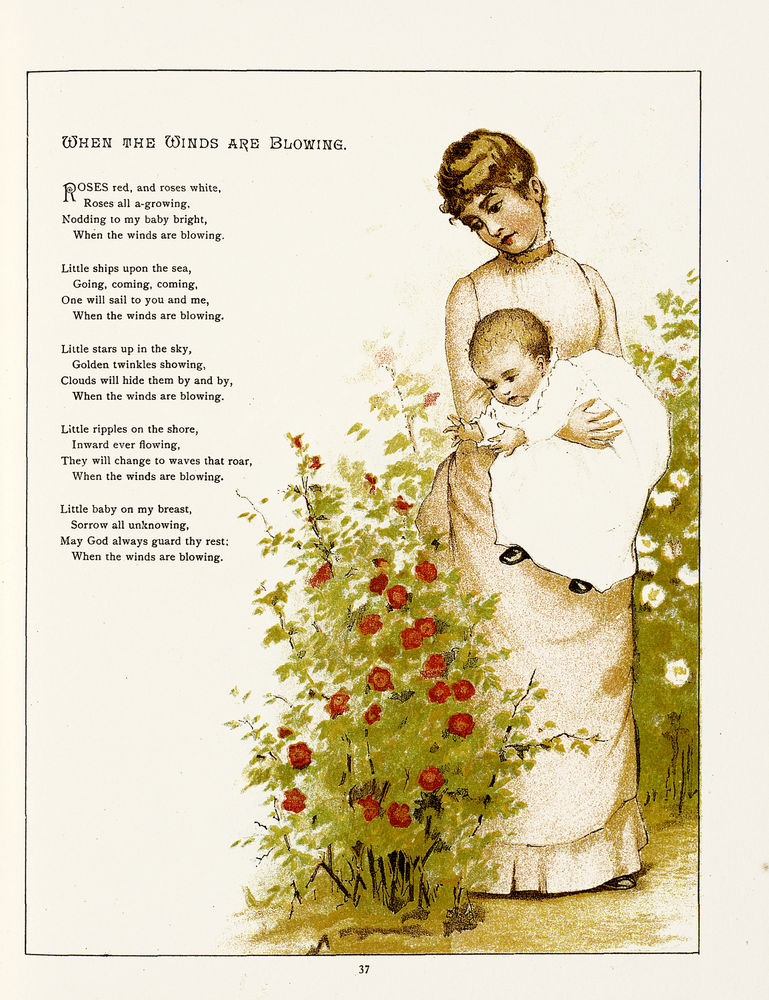 WHEN THE WINDS ARE BLOWING.

ROSES red, and roses white,
Roses all a-growing.
Nodding to my baby bright,
When the winds are blowing.

Little ships upon the sea,
Going, coming, coming,
One will sail to you and me,
When the winds are blowing.

Little stars up in the sky,
Golden twinkles showing,
Clouds will hide them by and by,
When the winds are blowing.

Little ripples on the shore,
Inward ever flowing,
They will change to waves that roar,
When the winds are blowing.

Little baby on my breast,
Sorrow all unknowing,
May God always guard thy rest;
When the winds are blowing.

37